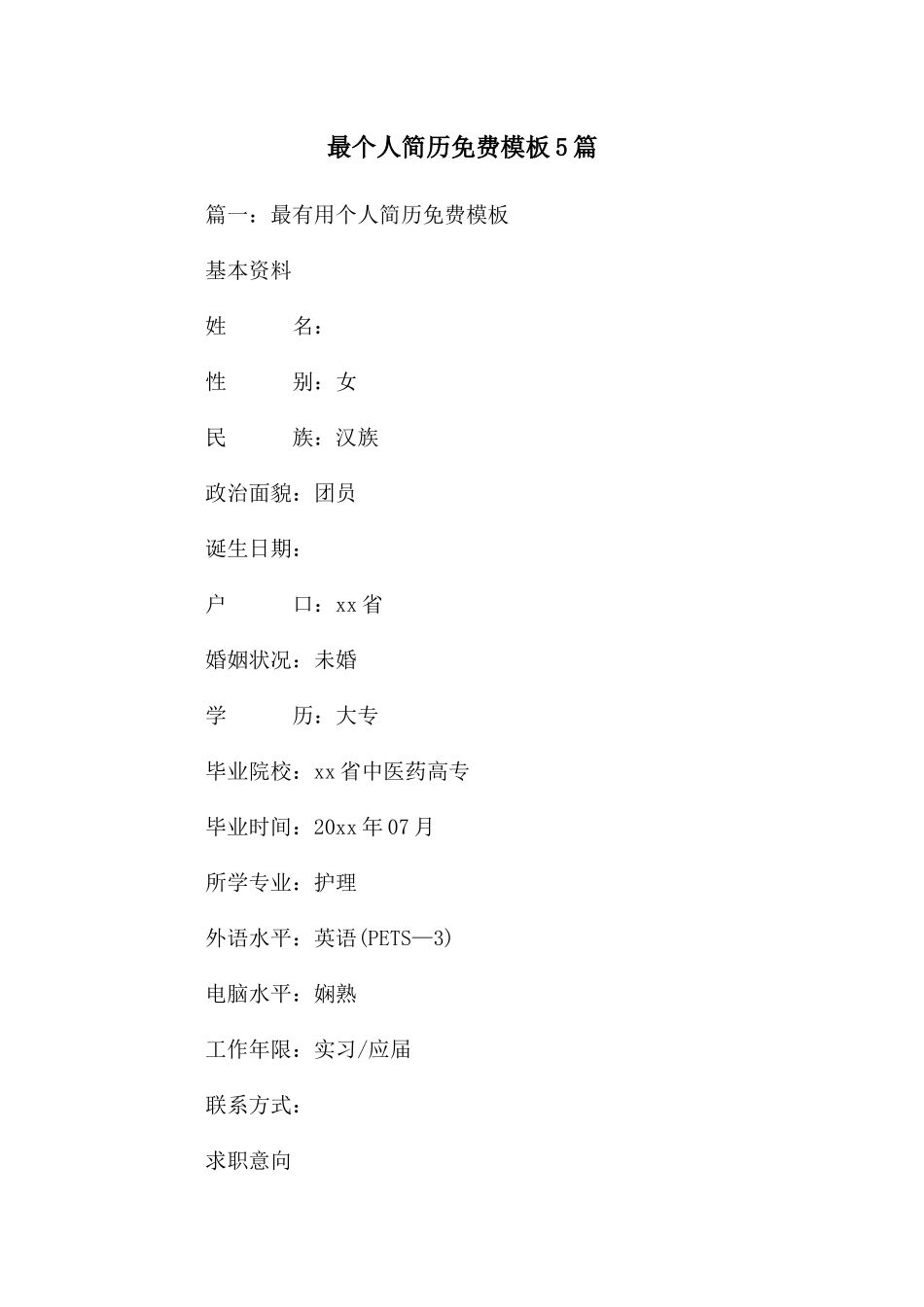 最个人简历免费模板5篇

篇一：最有用个人简历免费模板

基本资料

姓　　名：

性　　别：女

民　　族：汉族

政治面貌：团员

诞生日期：

户　　口：xx省

婚姻状况：未婚

学　　历：大专

毕业院校：xx省中医药高专

毕业时间：20xx年07月

所学专业：护理

外语水平：英语(PETS—3)

电脑水平：娴熟

工作年限：实习/应届

联系方式：

求职意向